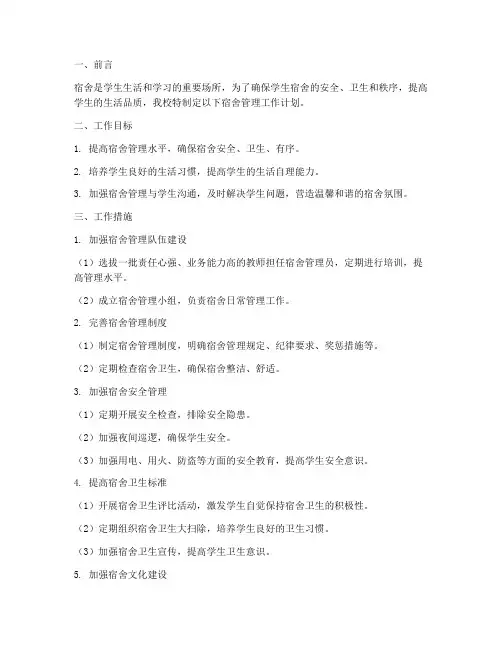 一、前言

宿舍是学生生活和学习的重要场所，为了确保学生宿舍的安全、卫生和秩序，提高学生的生活品质，我校特制定以下宿舍管理工作计划。

二、工作目标

1. 提高宿舍管理水平，确保宿舍安全、卫生、有序。

2. 培养学生良好的生活习惯，提高学生的生活自理能力。

3. 加强宿舍管理与学生沟通，及时解决学生问题，营造温馨和谐的宿舍氛围。

三、工作措施

1. 加强宿舍管理队伍建设

（1）选拔一批责任心强、业务能力高的教师担任宿舍管理员，定期进行培训，提高管理水平。

（2）成立宿舍管理小组，负责宿舍日常管理工作。

2. 完善宿舍管理制度

（1）制定宿舍管理制度，明确宿舍管理规定、纪律要求、奖惩措施等。

（2）定期检查宿舍卫生，确保宿舍整洁、舒适。

3. 加强宿舍安全管理

（1）定期开展安全检查，排除安全隐患。

（2）加强夜间巡逻，确保学生安全。

（3）加强用电、用火、防盗等方面的安全教育，提高学生安全意识。

4. 提高宿舍卫生标准

（1）开展宿舍卫生评比活动，激发学生自觉保持宿舍卫生的积极性。

（2）定期组织宿舍卫生大扫除，培养学生良好的卫生习惯。

（3）加强宿舍卫生宣传，提高学生卫生意识。

5. 加强宿舍文化建设